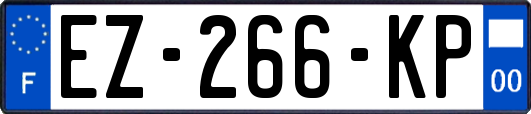 F
EZ-266-KP
00